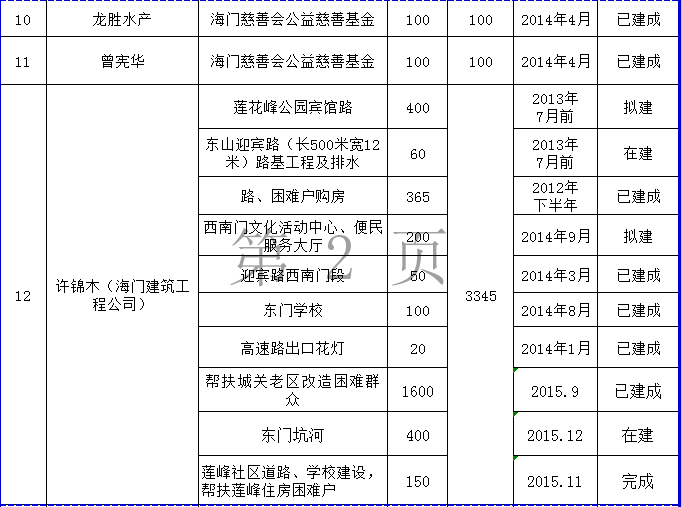 | 10 | 龙胜水产 | 海门慈善会公益慈善基金 | 100 | 100 | 2014年4月 | 已建成 |
|---|---|---|---|---|---|---|
| 11 | 曾宪华 | 海门慈善会公益慈善基金 | 100 | 100 | 2014年4月 | 已建成 |
| 12 | 许锦木（海门建筑工程公司） | 莲花峰公园宾馆路 | 400 | 3345 | 2013年7月前 | 拟建 |
| | | 东山迎宾路（长500米宽12米）路基工程及排水 | 60 | | 2013年7月前 | 在建 |
| | | 路、困难户购房 | 365 | | 2012年下半年 | 已建成 |
| | | 西南门文化活动中心、便民服务大厅 | 200 | | 2014年9月 | 拟建 |
| | | 迎宾路西南门段 | 50 | | 2014年3月 | 已建成 |
| | | 东门学校 | 100 | | 2014年8月 | 已建成 |
| | | 高速路出口花灯 | 20 | | 2014年1月 | 已建成 |
| | | 帮扶城关老区改造困难群众 | 1600 | | 2015.9 | 已建成 |
| | | 东门坑河 | 400 | | 2015.12 | 在建 |
| | | 莲峰社区道路、学校建设，帮扶莲峰住房困难户 | 150 | | 2015.11 | 完成 |

第2页